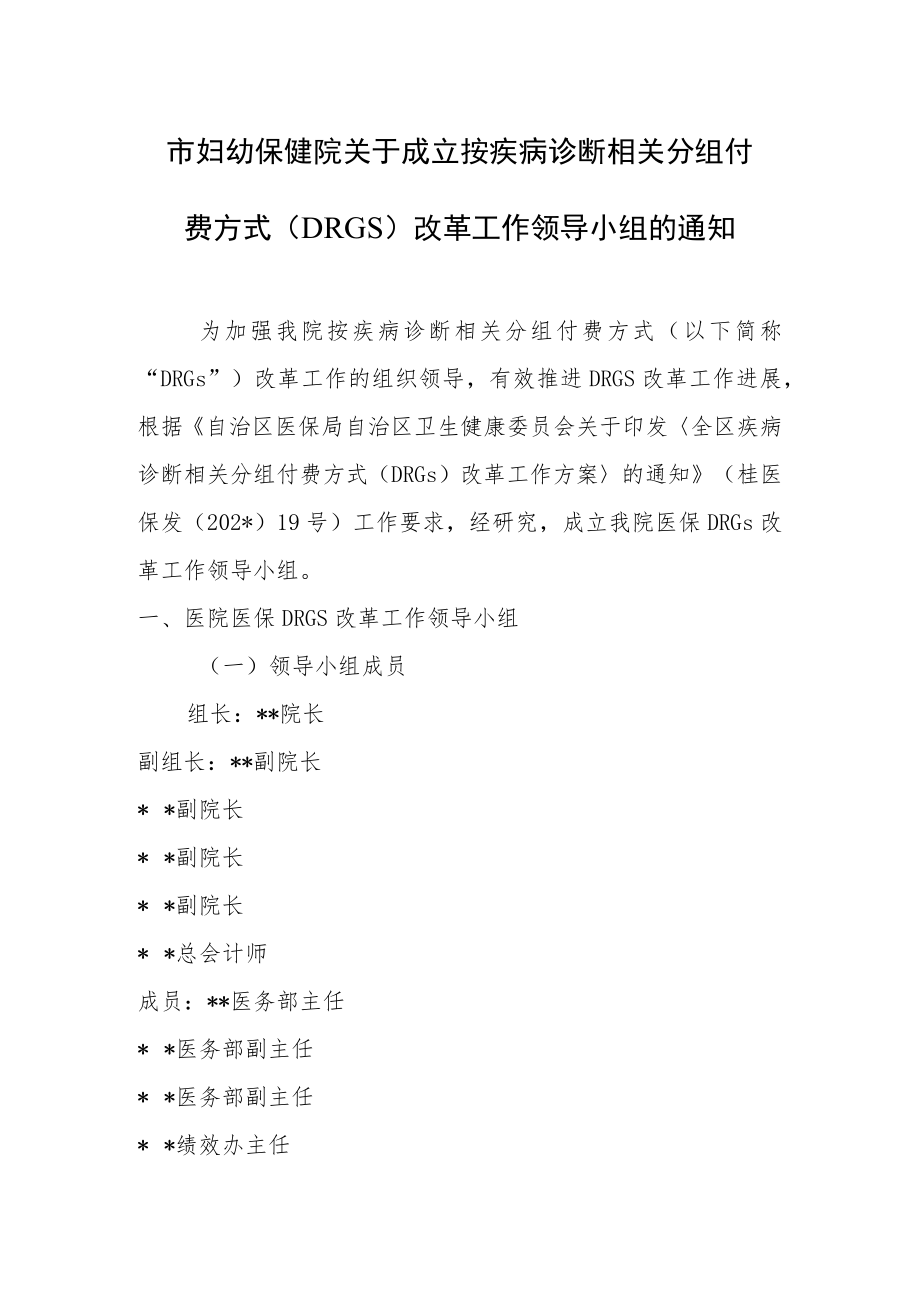 市妇幼保健院关于成立按疾病诊断相关分组付费方式（DRGS）改革工作领导小组的通知

为加强我院按疾病诊断相关分组付费方式（以下简称“DRGs”）改革工作的组织领导，有效推进DRGS改革工作进展，根据《自治区医保局自治区卫生健康委员会关于印发〈全区疾病诊断相关分组付费方式（DRGs）改革工作方案〉的通知》（桂医保发（202*）19号）工作要求，经研究，成立我院医保DRGs改革工作领导小组。

一、医院医保DRGS改革工作领导小组

（一）领导小组成员

组长：**院长

副组长：**副院长

* *副院长

* *副院长

* *副院长

* *总会计师

成员：**医务部主任

* *医务部副主任

* *医务部副主任

* *绩效办主任